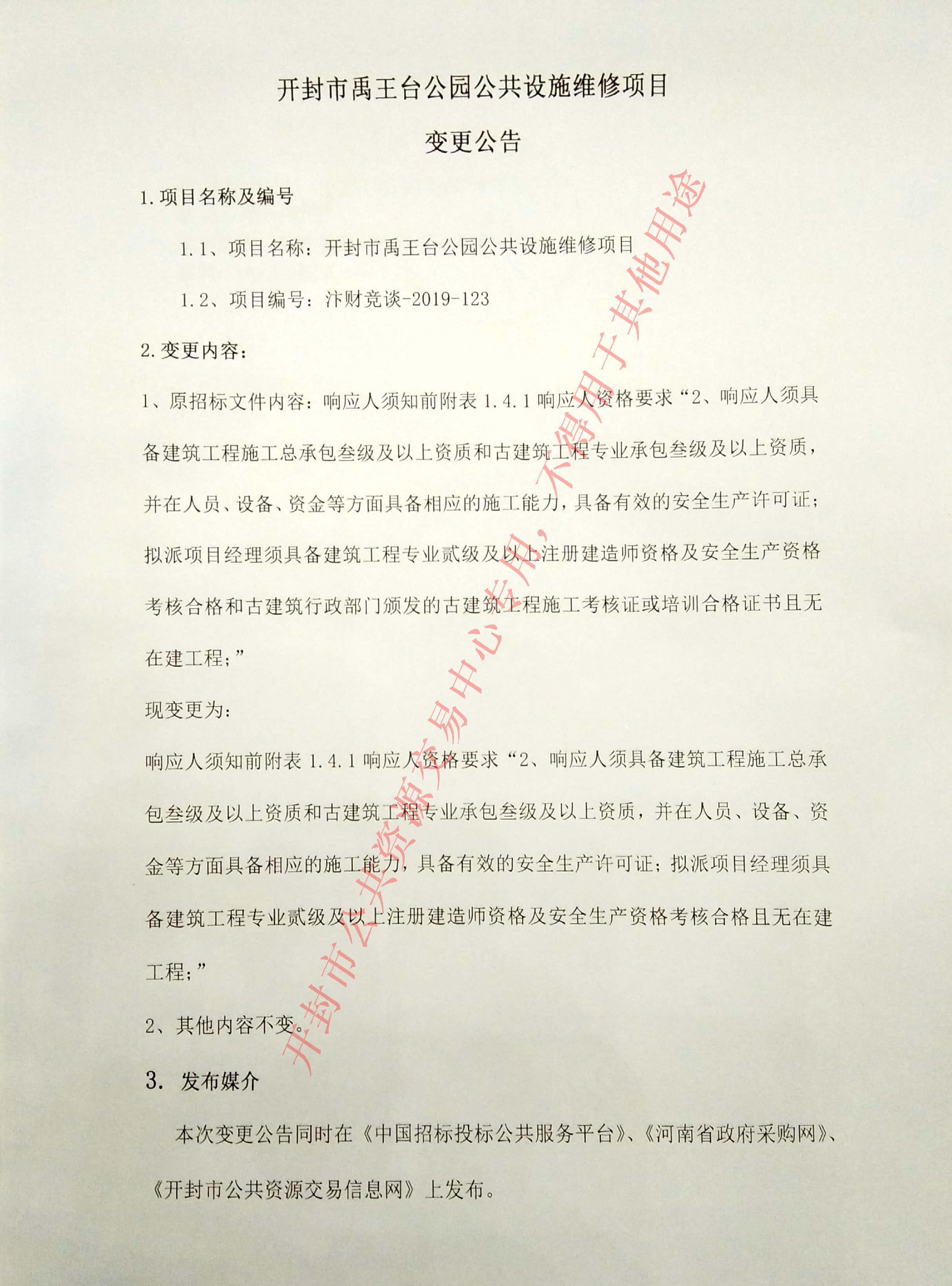 开封市禹王台公园公共设施维修项目

变更公告

1. 项目名称及编号

1.1、项目名称：开封市禹王台公园公共设施维修项目

1.2、项目编号：汴财竞谈-2019-123

2. 变更内容：

1、原招标文件内容：响应人须知前附表 1.4.1 响应人资格要求“2、响应人须具备建筑工程施工总承包叁级及以上资质和古建筑工程专业承包叁级及以上资质，并在人员、设备、资金等方面具备相应的施工能力，具备有效的安全生产许可证；拟派项目经理须具备建筑工程专业贰级及以上注册建造师资格及安全生产资格考核合格和古建筑行政部门颁发的古建筑工程施工考核证或培训合格证书且无在建工程；”

现变更为：

响应人须知前附表 1.4.1 响应人资格要求“2、响应人须具备建筑工程施工总承包叁级及以上资质和古建筑工程专业承包叁级及以上资质，并在人员、设备、资金等方面具备相应的施工能力，具备有效的安全生产许可证；拟派项目经理须具备建筑工程专业贰级及以上注册建造师资格及安全生产资格考核合格且无在建工程；”

2、其他内容不变。

3. 发布媒介

本次变更公告同时在《中国招标投标公共服务平台》、《河南省政府采购网》、《开封市公共资源交易信息网》上发布。

开封市公共资源交易中心专用，不得用于其他用途